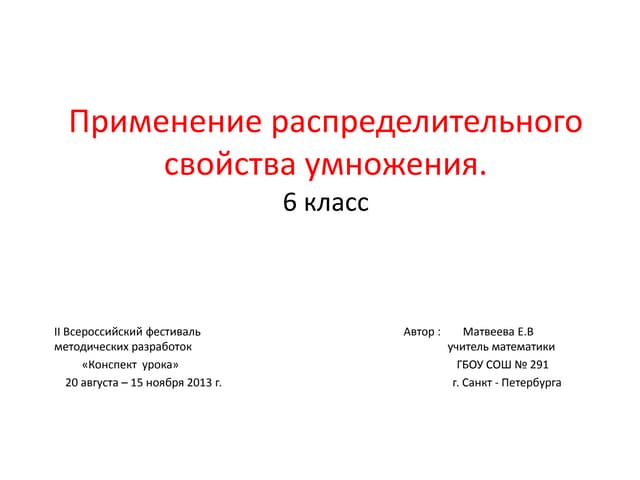 Применение распределительного свойства умножения.
6 класс

II Всероссийский фестиваль
методических разработок
«Конспект урока»
20 августа – 15 ноября 2013 г.

Автор : Матвеева Е.В
учитель математики
ГБОУ СОШ № 291
г. Санкт - Петербурга